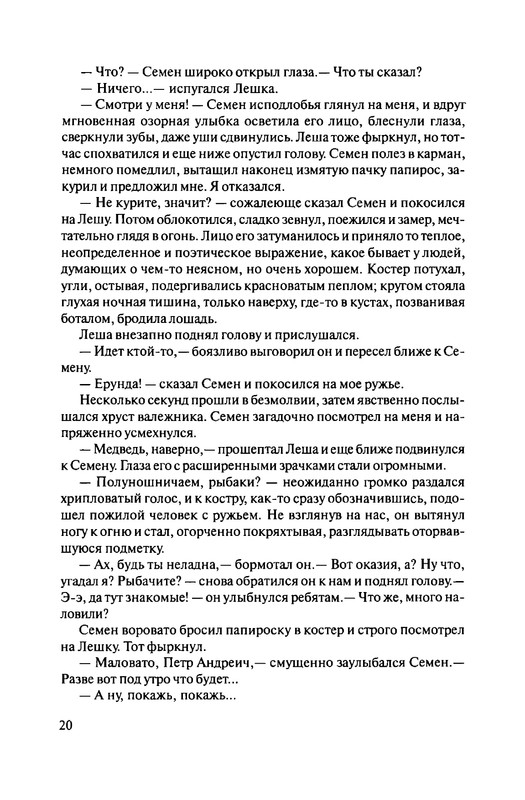 — Что? — Семен широко открыл глаза.— Что ты сказал?

— Ничего...— испугался Лешка.

— Смотри у меня! — Семен исподлобья глянул на меня, и вдруг мгновенная озорная улыбка осветила его лицо, блеснули глаза, сверкнули зубы, даже уши сдвинулись. Леша тоже фыркнул, но тотчас спохватился и еще ниже опустил голову. Семен полез в карман, немного помедлил, вытащил наконец измятую пачку папирос, закурил и предложил мне. Я отказался.

— Не курите, значит? — сожалеюще сказал Семен и покосился на Лешу. Потом облокотился, сладко зевнул, поежился и замер, мечтательно глядя в огонь. Лицо его затуманилось и приняло то теплое, неопределенное и поэтическое выражение, какое бывает у людей, думающих о чем-то неясном, но очень хорошем. Костер потухал, угли, остывая, подергивались красноватым пеплом; кругом стояла глухая ночная тишина, только наверху, где-то в кустах, позванивая боталом, бродила лошадь.

Леша внезапно поднял голову и прислушался.

— Идет ктой-то,— боязливо выговорил он и пересел ближе к Семену.

— Ерунда! — сказал Семен и покосился на мое ружье.

Несколько секунд прошли в безмолвии, затем явственно послышался хруст валежника. Семен загадочно посмотрел на меня и напряженно усмехнулся.

— Медведь, наверно,— прошептал Леша и еще ближе подвинулся к Семену. Глаза его с расширенными зрачками стали огромными.

— Полуношничаем, рыбаки? — неожиданно громко раздался хрипловатый голос, и к костру, как-то сразу обозначившись, подошел пожилой человек с ружьем. Не взглянув на нас, он вытянул ногу к огню и стал, огорченно покряхтывая, разглядывать оторвавшуюся подметку.

— Ах, будь ты неладна,— бормотал он.— Вот оказия, а? Ну что, угадал я? Рыбачите? — снова обратился он к нам и поднял голову.— Э-э, да тут знакомые! — он улыбнулся ребятам.— Что же, много наловили?

Семен воровато бросил папироску в костер и строго посмотрел на Лешку. Тот фыркнул.

— Маловато, Петр Андреич,— смущенно заулыбался Семен.— Разве вот под утро что будет...

— А ну, покажь, покажь...

20